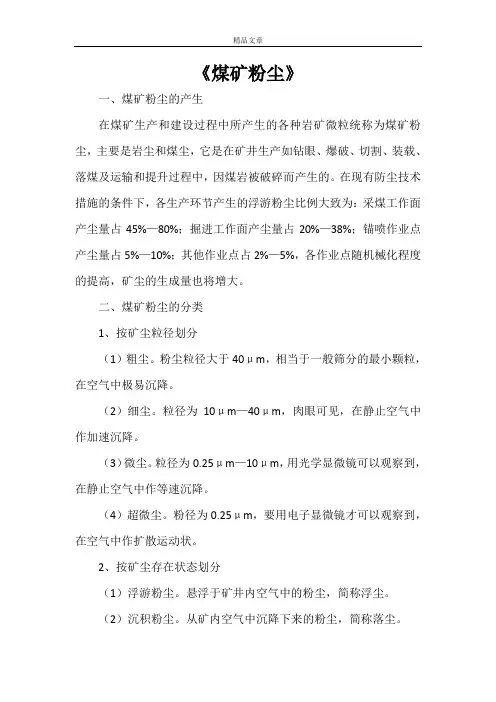 精品文章

《煤矿粉尘》

一、煤矿粉尘的产生

在煤矿生产和建设过程中所产生的各种岩矿微粒统称为煤矿粉尘，主要是岩尘和煤尘，它是在矿井生产如钻眼、爆破、切割、装载、落煤及运输和提升过程中，因煤岩被破碎而产生的。在现有防尘技术措施的条件下，各生产环节产生的浮游粉尘比例大致为：采煤工作面产尘量占 45%—80%；掘进工作面产尘量占 20%—38%；锚喷作业点产尘量占 5%—10%；其他作业点占 2%—5%，各作业点随机械化程度的提高，矿尘的生成量也将增大。

二、煤矿粉尘的分类

1、按矿尘粒径划分

（1）粗尘。粉尘粒径大于 40μm，相当于一般筛分的最小颗粒，在空气中极易沉降。

（2）细尘。粒径为 10μm—40μm，肉眼可见，在静止空气中作加速沉降。

（3）微尘。粒径为 0.25μm—10μm，用光学显微镜可以观察到，在静止空气中作等速沉降。

（4）超微尘。粉径为 0.25μm，要用电子显微镜才可以观察到，在空气中作扩散运动状。

2、按矿尘存在状态划分

（1）浮游粉尘。悬浮于矿井内空气中的粉尘，简称浮尘。

（2）沉积粉尘。从矿内空气中沉降下来的粉尘，简称落尘。